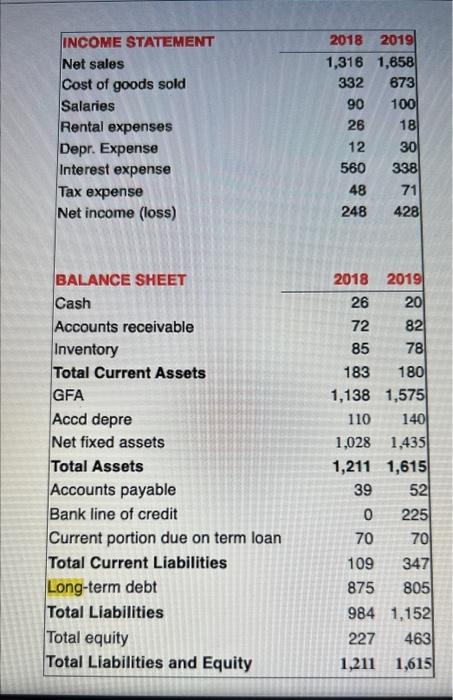 | INCOME STATEMENT | 2018 | 2019 |
|---|---|---|
| Net sales | 1,316 | 1,658 |
| Cost of goods sold | 332 | 673 |
| Salaries | 90 | 100 |
| Rental expenses | 26 | 18 |
| Depr. Expense | 12 | 30 |
| Interest expense | 560 | 338 |
| Tax expense | 48 | 71 |
| Net income (loss) | 248 | 428 |

| BALANCE SHEET | 2018 | 2019 |
|---|---|---|
| Cash | 26 | 20 |
| Accounts receivable | 72 | 82 |
| Inventory | 85 | 78 |
| Total Current Assets | 183 | 180 |
| GFA | 1,138 | 1,575 |
| Accd depre | 110 | 140 |
| Net fixed assets | 1,028 | 1,435 |
| Total Assets | 1,211 | 1,615 |
| Accounts payable | 39 | 52 |
| Bank line of credit | 0 | 225 |
| Current portion due on term loan | 70 | 70 |
| Total Current Liabilities | 109 | 347 |
| Long-term debt | 875 | 805 |
| Total Liabilities | 984 | 1,152 |
| Total equity | 227 | 463 |
| Total Liabilities and Equity | 1,211 | 1,615 |